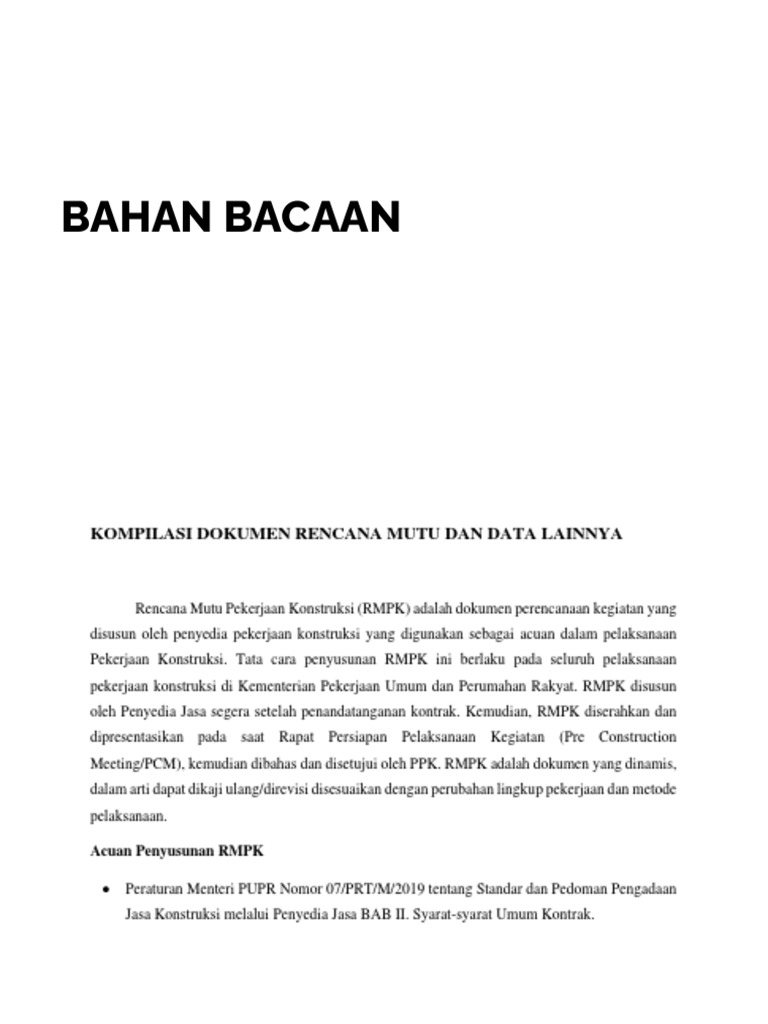 BAHAN BACAAN

KOMPILASI DOKUMEN RENCANA MUTU DAN DATA LAINNYA

Rencana Mutu Pekerjaan Konstruksi (RMPK) adalah dokumen perencanaan kegiatan yang disusun oleh penyedia pekerjaan konstruksi yang digunakan sebagai acuan dalam pelaksanaan Pekerjaan Konstruksi. Tata cara penyusunan RMPK ini berlaku pada seluruh pelaksanaan pekerjaan konstruksi di Kementerian Pekerjaan Umum dan Perumahan Rakyat. RMPK disusun oleh Penyedia Jasa segera setelah penandatanganan kontrak. Kemudian, RMPK diserahkan dan dipresentasikan pada saat Rapat Persiapan Pelaksanaan Kegiatan (Pre Construction Meeting/PCM), kemudian dibahas dan disetujui oleh PPK. RMPK adalah dokumen yang dinamis, dalam arti dapat dikaji ulang/direvisi disesuaikan dengan perubahan lingkup pekerjaan dan metode pelaksanaan.

Acuan Penyusunan RMPK

• Peraturan Menteri PUPR Nomor 07/PRT/M/2019 tentang Standar dan Pedoman Pengadaan Jasa Konstruksi melalui Penyedia Jasa BAB II. Syarat-syarat Umum Kontrak.